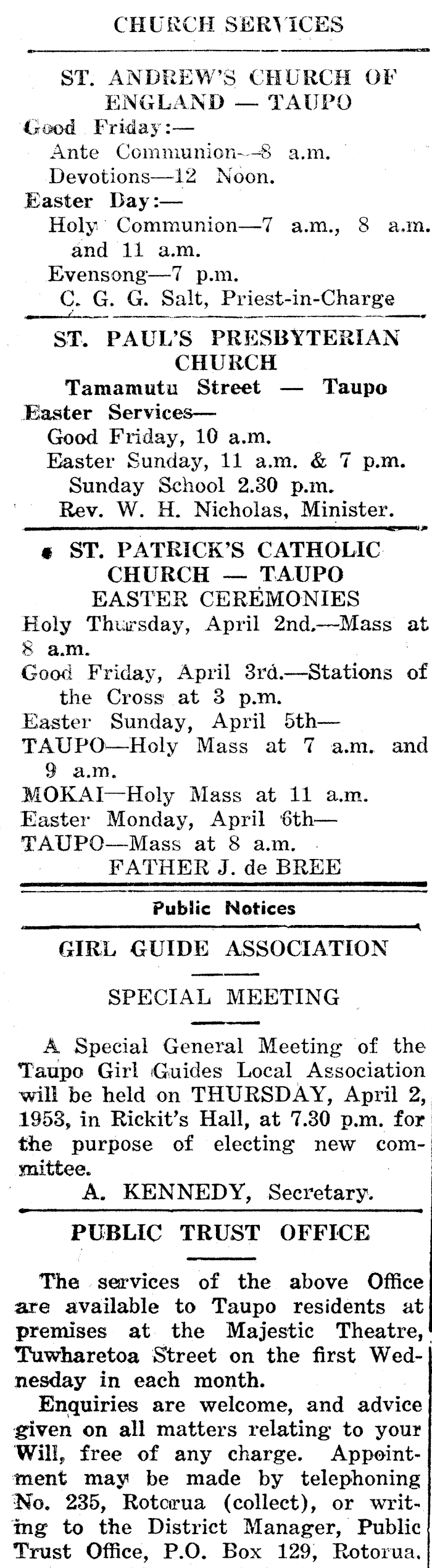 CHURCH SERVICES

ST. ANDREW'S CHURCH OF ENGLAND — TAUPO

Good Friday:—
Ante Communion—8 a.m.
Devotions—12 Noon.
Easter Day:—
Holy Communion—7 a.m., 8 a.m. and 11 a.m.
Evensong—7 p.m.
C. G. G. Salt, Priest-in-Charge

ST. PAUL'S PRESBYTERIAN CHURCH
Tamamutu Street — Taupo
Easter Services—
Good Friday, 10 a.m.
Easter Sunday, 11 a.m. & 7 p.m.
Sunday School 2.30 p.m.
Rev. W. H. Nicholas, Minister.

ST. PATRICK'S CATHOLIC CHURCH — TAUPO
EASTER CEREMONIES
Holy Thursday, April 2nd.—Mass at 8 a.m.
Good Friday, April 3rd.—Stations of the Cross at 3 p.m.
Easter Sunday, April 5th—
TAUPO—Holy Mass at 7 a.m. and 9 a.m.
MOKAI—Holy Mass at 11 a.m.
Easter Monday, April 6th—
TAUPO—Mass at 8 a.m.
FATHER J. de BREE

Public Notices

GIRL GUIDE ASSOCIATION

SPECIAL MEETING

A Special General Meeting of the Taupo Girl Guides Local Association will be held on THURSDAY, April 2, 1953, in Rickit's Hall, at 7.30 p.m. for the purpose of electing new committee.
A. KENNEDY, Secretary.

PUBLIC TRUST OFFICE

The services of the above Office are available to Taupo residents at premises at the Majestic Theatre, Tuwharetoa Street on the first Wednesday in each month.

Enquiries are welcome, and advice given on all matters relating to your Will, free of any charge. Appointment may be made by telephoning No. 235, Rotorua (collect), or writing to the District Manager, Public Trust Office, P.O. Box 129, Rotorua.